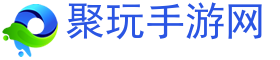 聚玩手游网